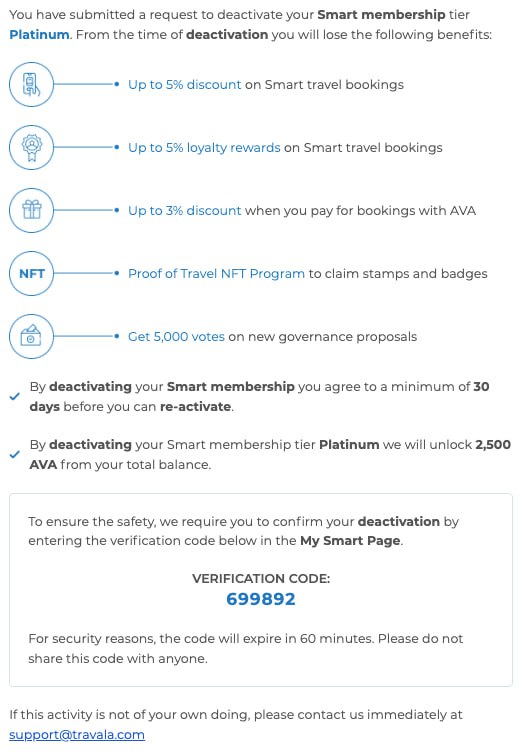 You have submitted a request to deactivate your Smart membership tier Platinum. From the time of deactivation you will lose the following benefits:

Up to 5% discount on Smart travel bookings

Up to 5% loyalty rewards on Smart travel bookings

Up to 3% discount when you pay for bookings with AVA

NFT

Proof of Travel NFT Program to claim stamps and badges

Get 5,000 votes on new governance proposals

By deactivating your Smart membership you agree to a minimum of 30 days before you can re-activate.

By deactivating your Smart membership tier Platinum we will unlock 2,500 AVA from your total balance.

To ensure the safety, we require you to confirm your deactivation by entering the verification code below in the My Smart Page.

VERIFICATION CODE:
699892

For security reasons, the code will expire in 60 minutes. Please do not share this code with anyone.

If this activity is not of your own doing, please contact us immediately at support@travala.com